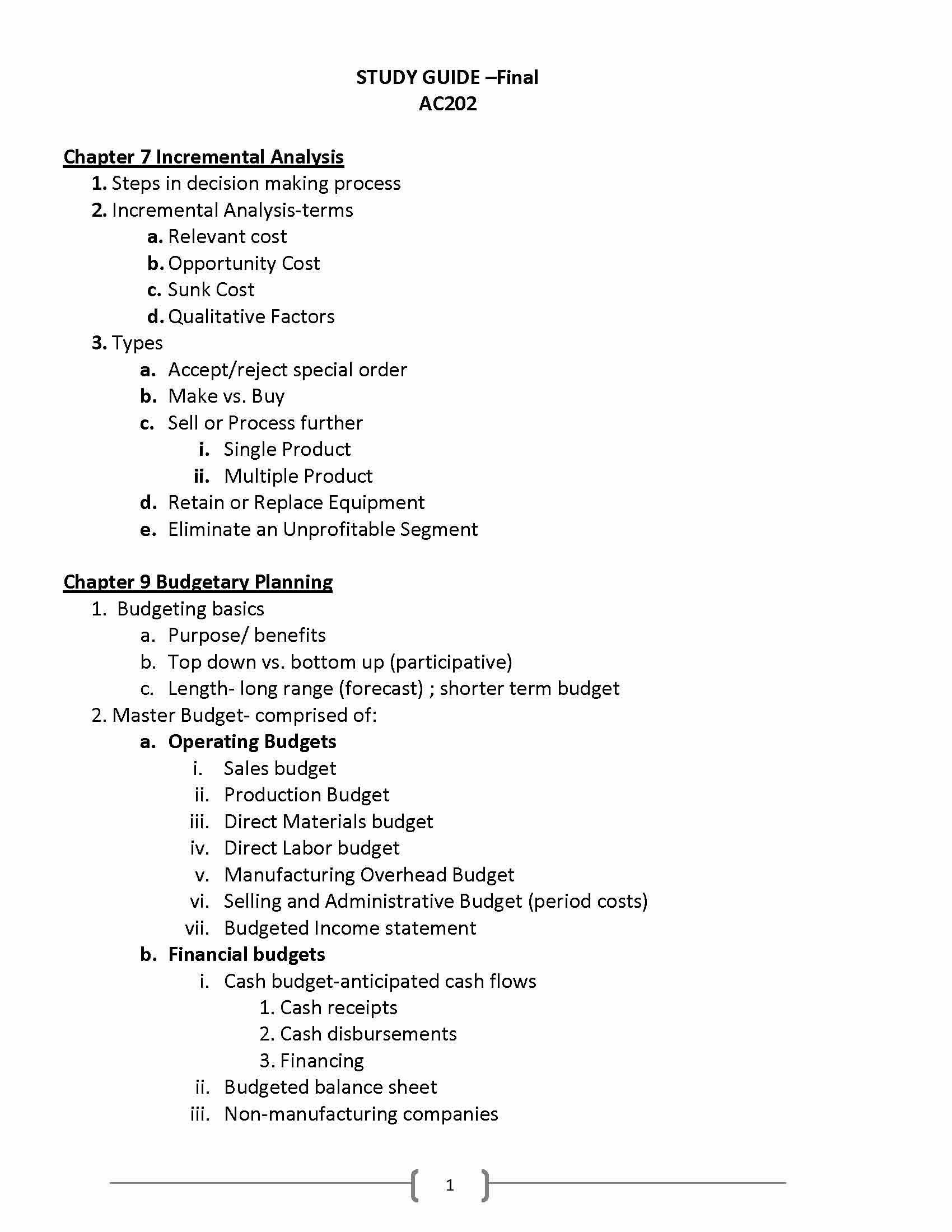 STUDY GUIDE –Final
AC202

Chapter 7 Incremental Analysis
1. Steps in decision making process
2. Incremental Analysis-terms
a. Relevant cost
b. Opportunity Cost
c. Sunk Cost
d. Qualitative Factors
3. Types
a. Accept/reject special order
b. Make vs. Buy
c. Sell or Process further
i. Single Product
ii. Multiple Product
d. Retain or Replace Equipment
e. Eliminate an Unprofitable Segment

Chapter 9 Budgetary Planning
1. Budgeting basics
a. Purpose/ benefits
b. Top down vs. bottom up (participative)
c. Length- long range (forecast) ; shorter term budget
2. Master Budget- comprised of:
a. Operating Budgets
i. Sales budget
ii. Production Budget
iii. Direct Materials budget
iv. Direct Labor budget
v. Manufacturing Overhead Budget
vi. Selling and Administrative Budget (period costs)
vii. Budgeted Income statement
b. Financial budgets
i. Cash budget-anticipated cash flows
1. Cash receipts
2. Cash disbursements
3. Financing
ii. Budgeted balance sheet
iii. Non-manufacturing companies

1